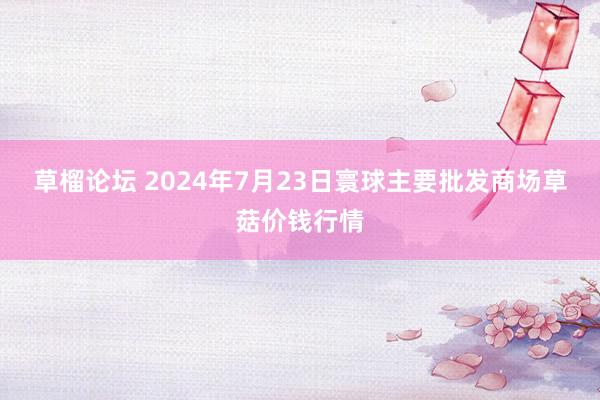 草榴论坛 2024年7月23日寰球主要批发商场草菇价钱行情